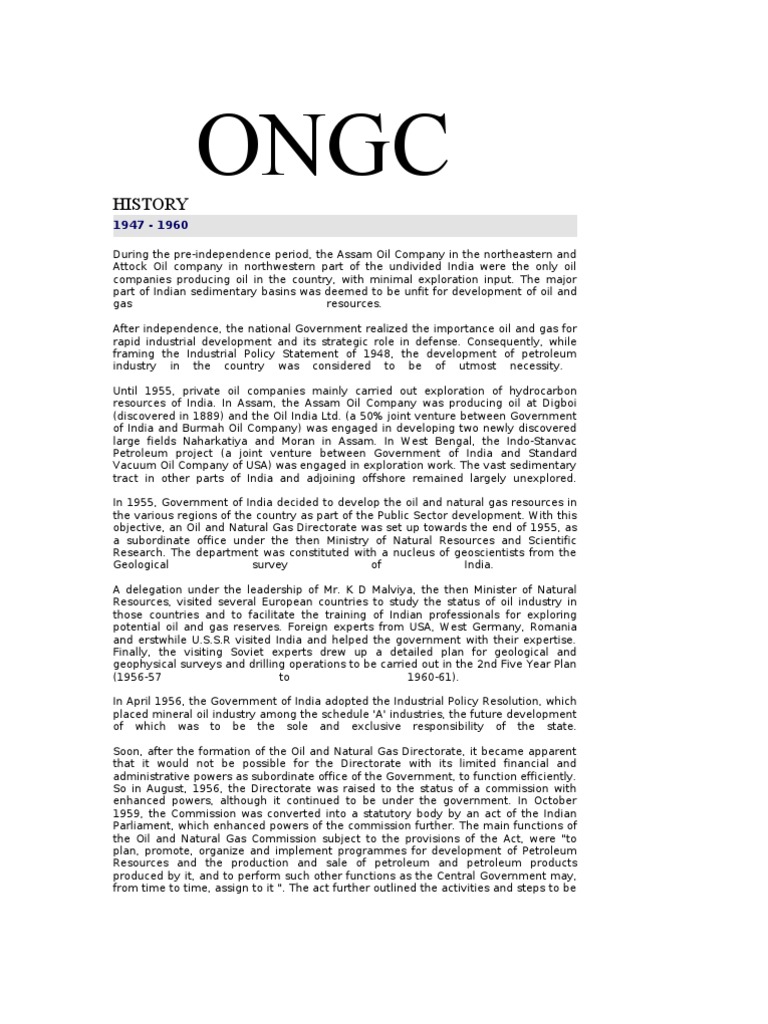 ONGC

HISTORY

1947 - 1960

During the pre-independence period, the Assam Oil Company in the northeastern and Attock Oil company in northwestern part of the undivided India were the only oil companies producing oil in the country, with minimal exploration input. The major part of Indian sedimentary basins was deemed to be unfit for development of oil and gas resources.

After independence, the national Government realized the importance oil and gas for rapid industrial development and its strategic role in defense. Consequently, while framing the Industrial Policy Statement of 1948, the development of petroleum industry in the country was considered to be of utmost necessity.

Until 1955, private oil companies mainly carried out exploration of hydrocarbon resources of India. In Assam, the Assam Oil Company was producing oil at Digboi (discovered in 1889) and the Oil India Ltd. (a 50% joint venture between Government of India and Burmah Oil Company) was engaged in developing two newly discovered large fields Naharkatiya and Moran in Assam. In West Bengal, the Indo-Stanvac Petroleum project (a joint venture between Government of India and Standard Vacuum Oil Company of USA) was engaged in exploration work. The vast sedimentary tract in other parts of India and adjoining offshore remained largely unexplored.

In 1955, Government of India decided to develop the oil and natural gas resources in the various regions of the country as part of the Public Sector development. With this objective, an Oil and Natural Gas Directorate was set up towards the end of 1955, as a subordinate office under the then Ministry of Natural Resources and Scientific Research. The department was constituted with a nucleus of geoscientists from the Geological survey of India.

A delegation under the leadership of Mr. K D Malviya, the then Minister of Natural Resources, visited several European countries to study the status of oil industry in those countries and to facilitate the training of Indian professionals for exploring potential oil and gas reserves. Foreign experts from USA, West Germany, Romania and erstwhile U.S.S.R visited India and helped the government with their expertise. Finally, the visiting Soviet experts drew up a detailed plan for geological and geophysical surveys and drilling operations to be carried out in the 2nd Five Year Plan (1956-57 to 1960-61).

In April 1956, the Government of India adopted the Industrial Policy Resolution, which placed mineral oil industry among the schedule 'A' industries, the future development of which was to be the sole and exclusive responsibility of the state.

Soon, after the formation of the Oil and Natural Gas Directorate, it became apparent that it would not be possible for the Directorate with its limited financial and administrative powers as subordinate office of the Government, to function efficiently. So in August, 1956, the Directorate was raised to the status of a commission with enhanced powers, although it continued to be under the government. In October 1959, the Commission was converted into a statutory body by an act of the Indian Parliament, which enhanced powers of the commission further. The main functions of the Oil and Natural Gas Commission subject to the provisions of the Act, were "to plan, promote, organize and implement programmes for development of Petroleum Resources and the production and sale of petroleum and petroleum products produced by it, and to perform such other functions as the Central Government may, from time to time, assign to it ". The act further outlined the activities and steps to be